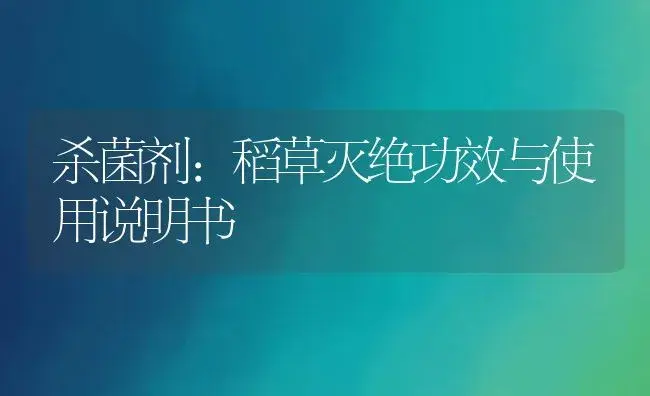 杀菌剂：稻草灭绝功效与使用说明书